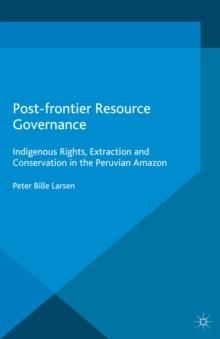 Post-frontier Resource Governance

Indigenous Rights, Extraction and Conservation in the Peruvian Amazon

Peter Bille Larsen